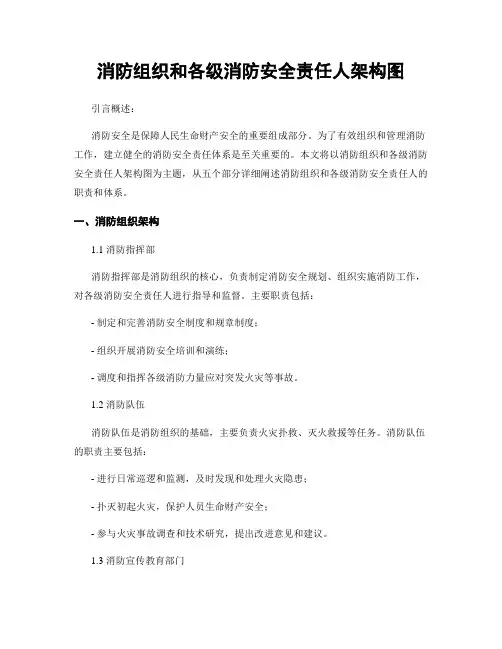 消防组织和各级消防安全责任人架构图

引言概述：

消防安全是保障人民生命财产安全的重要组成部分。为了有效组织和管理消防工作，建立健全的消防安全责任体系是至关重要的。本文将以消防组织和各级消防安全责任人架构图为主题，从五个部分详细阐述消防组织和各级消防安全责任人的职责和体系。

一、消防组织架构

1.1 消防指挥部

消防指挥部是消防组织的核心，负责制定消防安全规划、组织实施消防工作，对各级消防安全责任人进行指导和监督。主要职责包括：

- 制定和完善消防安全制度和规章制度；

- 组织开展消防安全培训和演练；

- 调度和指挥各级消防力量应对突发火灾等事故。

1.2 消防队伍

消防队伍是消防组织的基础，主要负责火灾扑救、灭火救援等任务。消防队伍的职责主要包括：

- 进行日常巡逻和监测，及时发现和处理火灾隐患；

- 扑灭初起火灾，保护人员生命财产安全；

- 参与火灾事故调查和技术研究，提出改进意见和建议。

1.3 消防宣传教育部门